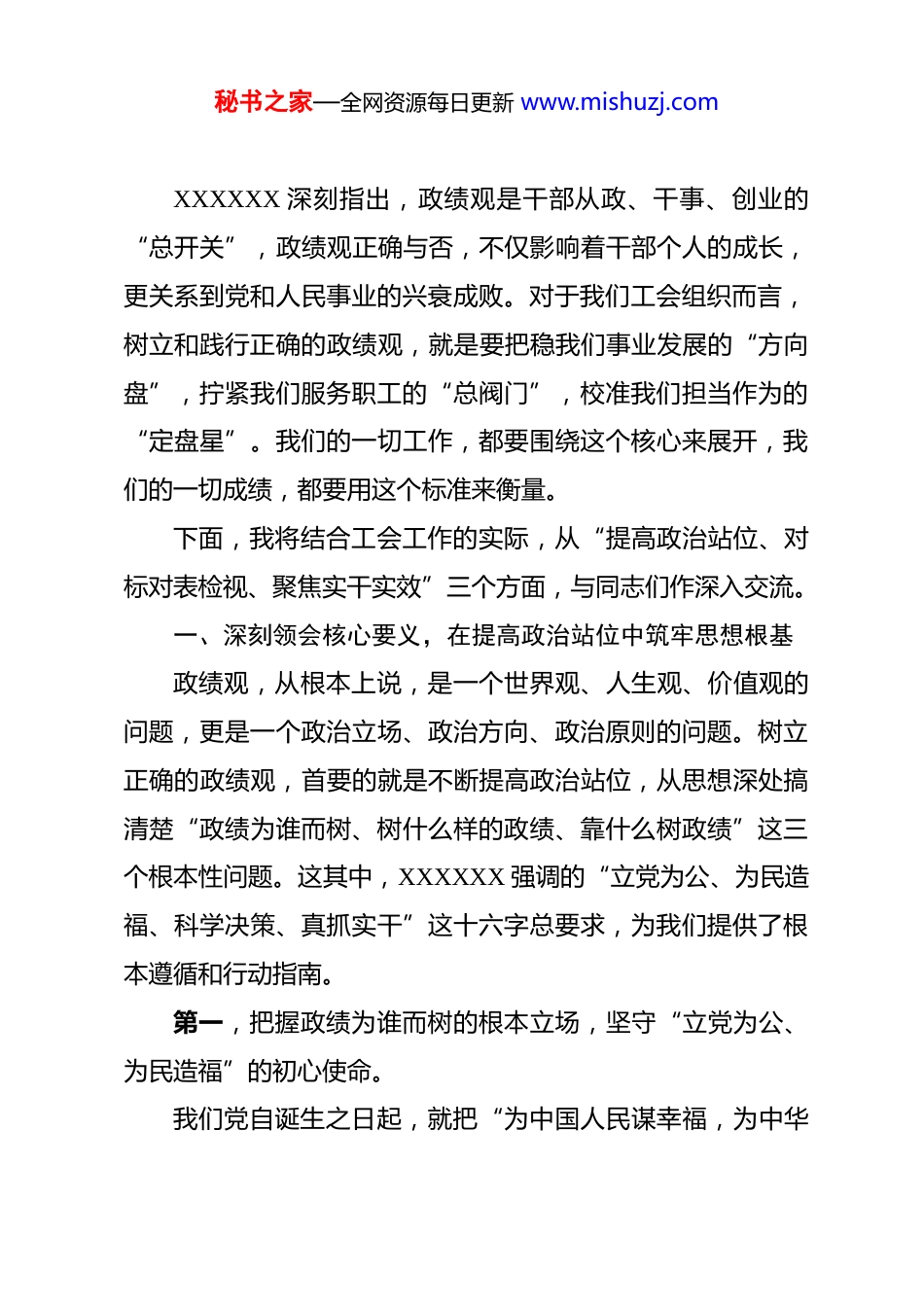 秘书之家—全网资源每日更新 www.mishuzj.com

XXXXXX 深刻指出，政绩观是干部从政、干事、创业的“总开关”，政绩观正确与否，不仅影响着干部个人的成长，更关系到党和人民事业的兴衰成败。对于我们工会组织而言，树立和践行正确的政绩观，就是要把稳我们事业发展的“方向盘”，拧紧我们服务职工的“总阀门”，校准我们担当作为的“定盘星”。我们的一切工作，都要围绕这个核心来展开，我们的一切成绩，都要用这个标准来衡量。

下面，我将结合工会工作的实际，从“提高政治站位、对标对表检视、聚焦实干实效”三个方面，与同志们作深入交流。

一、深刻领会核心要义，在提高政治站位中筑牢思想根基

政绩观，从根本上说，是一个世界观、人生观、价值观的问题，更是一个政治立场、政治方向、政治原则的问题。树立正确的政绩观，首要的就是不断提高政治站位，从思想深处搞清楚“政绩为谁而树、树什么样的政绩、靠什么树政绩”这三个根本性问题。这其中，XXXXXX 强调的“立党为公、为民造福、科学决策、真抓实干”这十六字总要求，为我们提供了根本遵循和行动指南。

第一，把握政绩为谁而树的根本立场，坚守“立党为公、为民造福”的初心使命。

我们党自诞生之日起，就把“为中国人民谋幸福，为中华